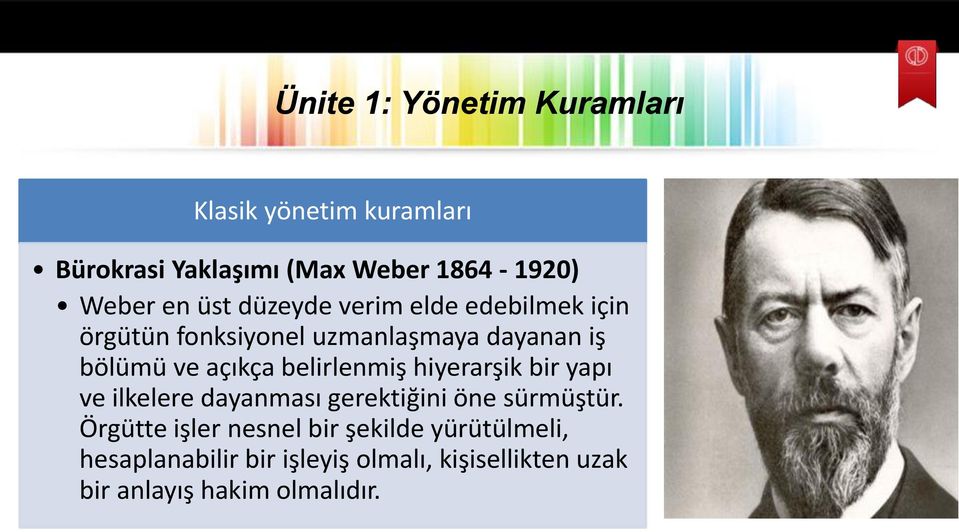 Ünite 1: Yönetim Kuramları

Klasik yönetim kuramları

• Bürokrasi Yaklaşımı (Max Weber 1864 - 1920)
  • Weber en üst düzeyde verim elde edebilmek için örgütün fonksiyonel uzmanlaşmaya dayanan iş bölümü ve açıkça belirlenmiş hiyerarşik bir yapı ve ilkelere dayanması gerektiğini öne sürmüştür. Örgütte işler nesnel bir şekilde yürütülmeli, hesaplanabilir bir işleyiş olmalı, kişisellikten uzak bir anlayış hakim olmalıdır.